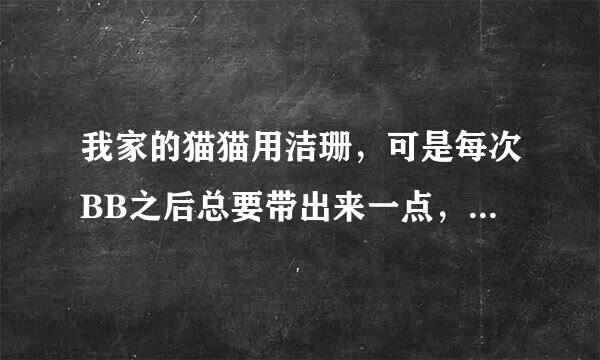 我家的猫猫用洁珊，可是每次BB之后总要带出来一点，...